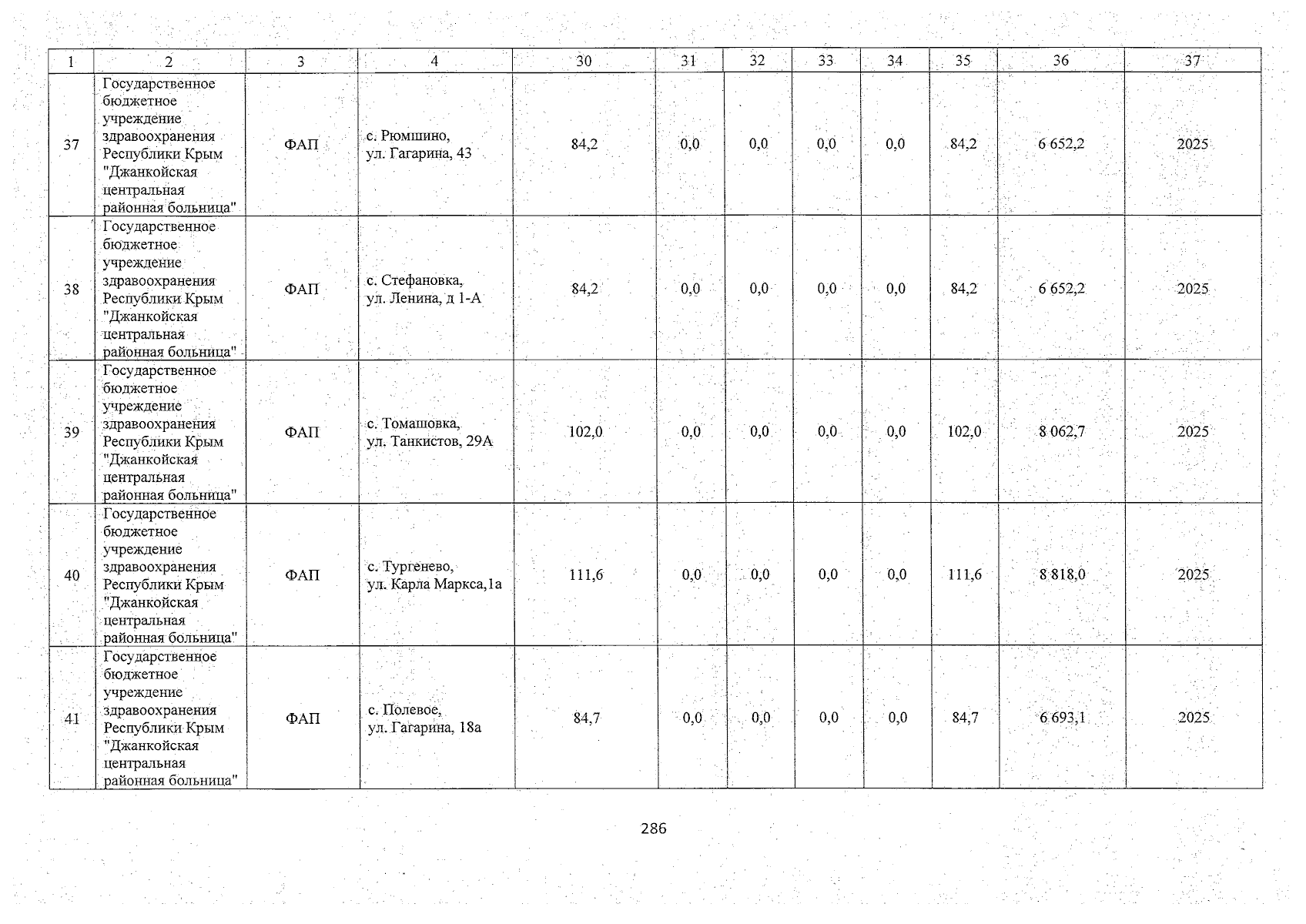 | 1 | 2 | 3 | 4 | 30 | 31 | 32 | 33 | 34 | 35 | 36 | 37 |
|---|---|---|---|---|---|---|---|---|---|---|---|
| 37 | Государственное бюджетное учреждение здравоохранения Республики Крым "Джанкойская центральная районная больница" | ФАП | с. Рюмшино, ул. Гагарина, 43 | 84,2 | 0,0 | 0,0 | 0,0 | 0,0 | 84,2 | 6 652,2 | 2025 |
| 38 | Государственное бюджетное учреждение здравоохранения Республики Крым "Джанкойская центральная районная больница" | ФАП | с. Стефановка, ул. Ленина, д 1-А | 84,2 | 0,0 | 0,0 | 0,0 | 0,0 | 84,2 | 6 652,2 | 2025 |
| 39 | Государственное бюджетное учреждение здравоохранения Республики Крым "Джанкойская центральная районная больница" | ФАП | с. Томашовка, ул. Танкистов, 29А | 102,0 | 0,0 | 0,0 | 0,0 | 0,0 | 102,0 | 8 062,7 | 2025 |
| 40 | Государственное бюджетное учреждение здравоохранения Республики Крым "Джанкойская центральная районная больница" | ФАП | с. Тургенево, ул. Карла Маркса,1а | 111,6 | 0,0 | 0,0 | 0,0 | 0,0 | 111,6 | 8 818,0 | 2025 |
| 41 | Государственное бюджетное учреждение здравоохранения Республики Крым "Джанкойская центральная районная больница" | ФАП | с. Полевое, ул. Гагарина, 18а | 84,7 | 0,0 | 0,0 | 0,0 | 0,0 | 84,7 | 6 693,1 | 2025 |

286